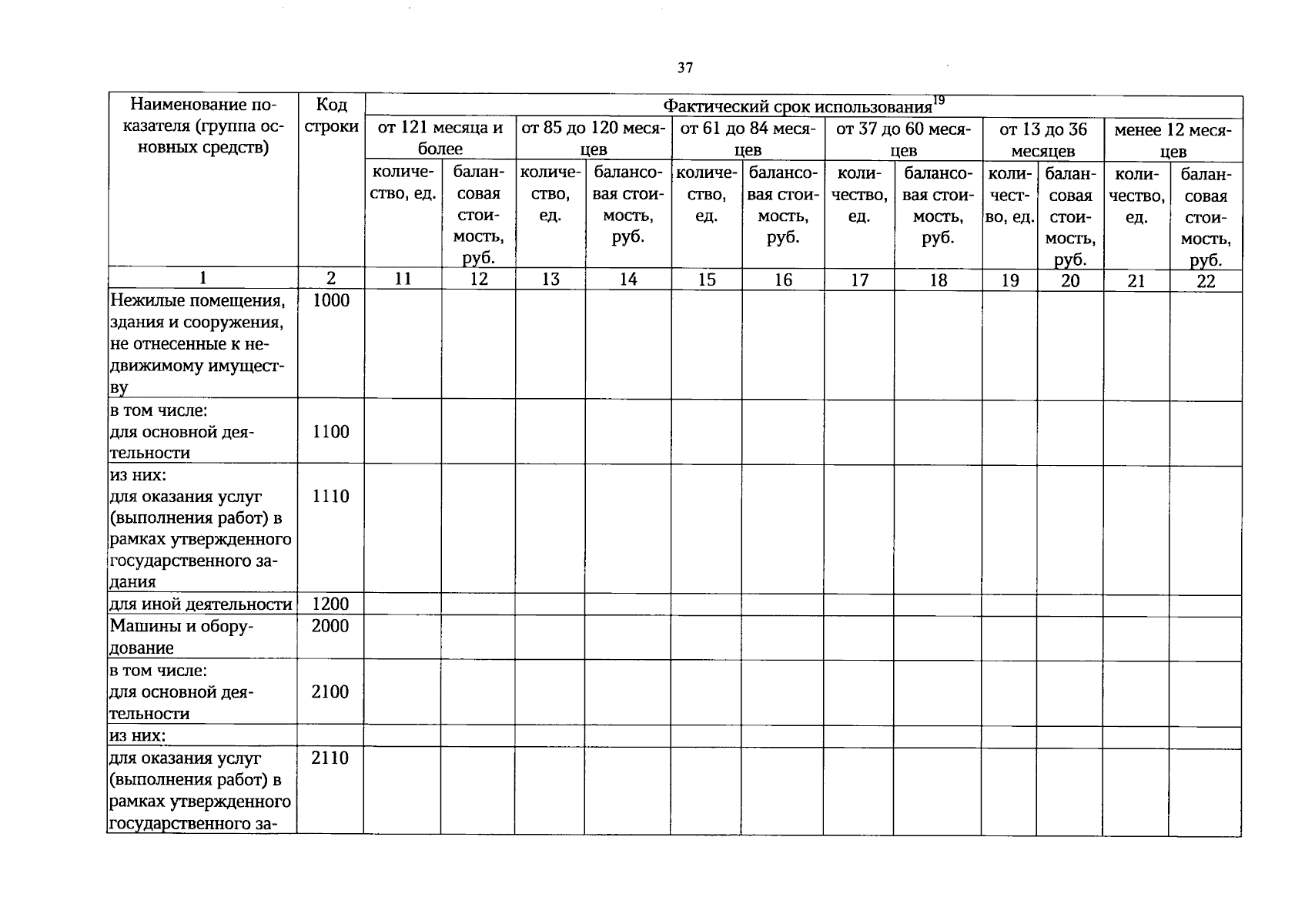 37

| Наименование показателя (группа основных средств) | Код строки | Фактический срок использования$^{19}$ | | | | | | | | | | | |
|---|---|---|---|---|---|---|---|---|---|---|---|---|---|
| | | от 121 месяца и более | | от 85 до 120 месяцев | | от 61 до 84 месяцев | | от 37 до 60 месяцев | | от 13 до 36 месяцев | | менее 12 месяцев | |
| | | количество, ед. | балансовая стоимость, руб. | количество, ед. | балансовая стоимость, руб. | количество, ед. | балансовая стоимость, руб. | количество, ед. | балансовая стоимость, руб. | количество, ед. | балансовая стоимость, руб. | количество, ед. | балансовая стоимость, руб. |
| 1 | 2 | 11 | 12 | 13 | 14 | 15 | 16 | 17 | 18 | 19 | 20 | 21 | 22 |
| Нежилые помещения, здания и сооружения, не отнесенные к недвижимому имуществу | 1000 | | | | | | | | | | | | |
| в том числе: для основной деятельности | 1100 | | | | | | | | | | | | |
| из них: для оказания услуг (выполнения работ) в рамках утвержденного государственного задания | 1110 | | | | | | | | | | | | |
| для иной деятельности | 1200 | | | | | | | | | | | | |
| Машины и оборудование | 2000 | | | | | | | | | | | | |
| в том числе: для основной деятельности | 2100 | | | | | | | | | | | | |
| из них: | | | | | | | | | | | | | |
| для оказания услуг (выполнения работ) в рамках утвержденного государственного за- | 2110 | | | | | | | | | | | | |